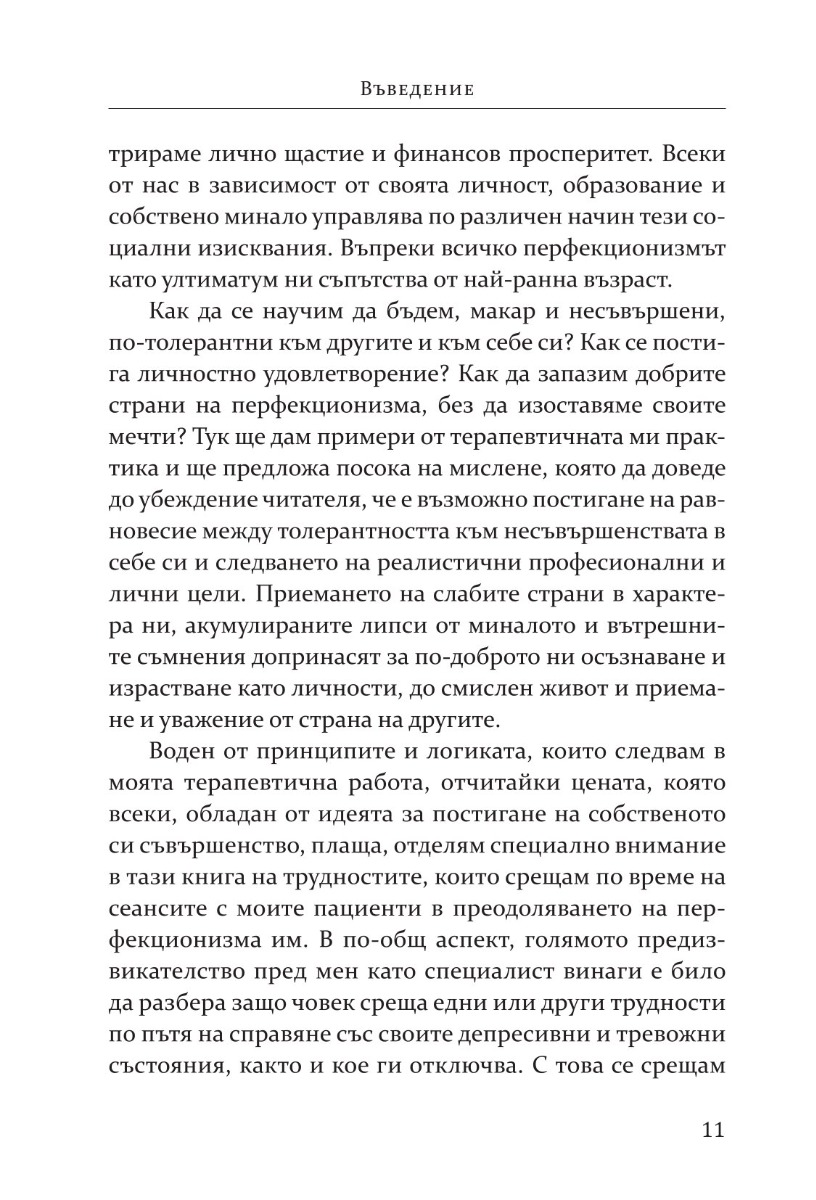 Въведение

трираме лично щастие и финансов просперитет. Всеки от нас в зависимост от своята личност, образование и собствено минало управлява по различен начин тези социални изисквания. Въпреки всичко перфекционизмът като ултиматум ни съпътства от най-ранна възраст.

Как да се научим да бъдем, макар и несъвършени, по-толерантни към другите и към себе си? Как се постига личностно удовлетворение? Как да запазим добрите страни на перфекционизма, без да изоставяме своите мечти? Тук ще дам примери от терапевтичната ми практика и ще предложа посока на мислене, която да доведе до убеждение читателя, че е възможно постигане на равновесие между толерантността към несъвършенствата в себе си и следването на реалистични професионални и лични цели. Приемането на слабите страни в характера ни, акумулираните липси от миналото и вътрешните съмнения допринасят за по-доброто ни осъзнаване и израстване като личности, до смислен живот и приемане и уважение от страна на другите.

Воден от принципите и логиката, които следвам в моята терапевтична работа, отчитайки цената, която всеки, обладан от идеята за постигане на собственото си съвършенство, плаща, отделям специално внимание в тази книга на трудностите, които срещам по време на сеансите с моите пациенти в преодоляването на перфекционизма им. В по-общ аспект, голямото предизвикателство пред мен като специалист винаги е било да разбера защо човек среща едни или други трудности по пътя на справяне със своите депресивни и тревожни състояния, както и кое ги отключва. С това се срещам

11